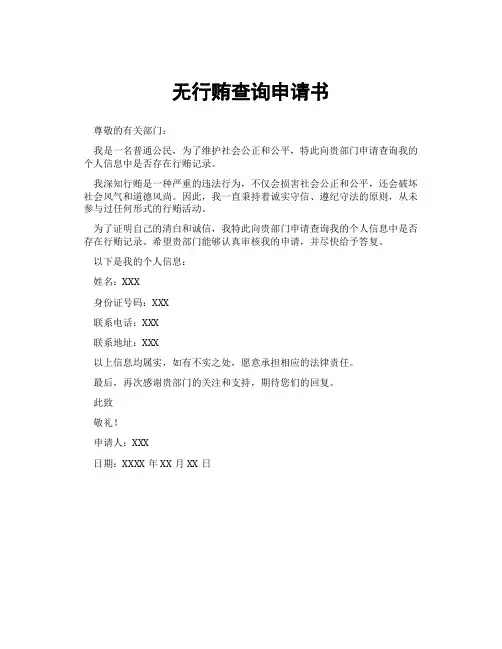 无行贿查询申请书

尊敬的有关部门：

我是一名普通公民，为了维护社会公正和公平，特此向贵部门申请查询我的个人信息中是否存在行贿记录。

我深知行贿是一种严重的违法行为，不仅会损害社会公正和公平，还会破坏社会风气和道德风尚。因此，我一直秉持着诚实守信、遵纪守法的原则，从未参与过任何形式的行贿活动。

为了证明自己的清白和诚信，我特此向贵部门申请查询我的个人信息中是否存在行贿记录。希望贵部门能够认真审核我的申请，并尽快给予答复。

以下是我的个人信息：

姓名：XXX

身份证号码：XXX

联系电话：XXX

联系地址：XXX

以上信息均属实，如有不实之处，愿意承担相应的法律责任。

最后，再次感谢贵部门的关注和支持，期待您们的回复。

此致

敬礼！

申请人：XXX

日期：XXXX 年 XX 月 XX 日